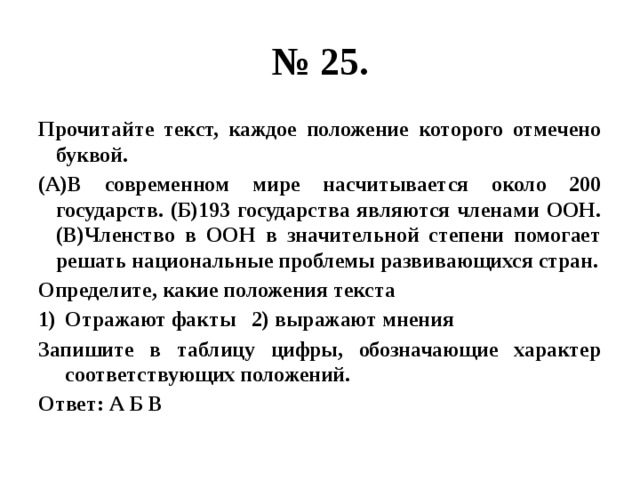 № 25.

Прочитайте текст, каждое положение которого отмечено буквой.

(А)В современном мире насчитывается около 200 государств. (Б)193 государства являются членами ООН. (В)Членство в ООН в значительной степени помогает решать национальные проблемы развивающихся стран.

Определите, какие положения текста

1) Отражают факты 2) выражают мнения

Запишите в таблицу цифры, обозначающие характер соответствующих положений.

Ответ: А Б В